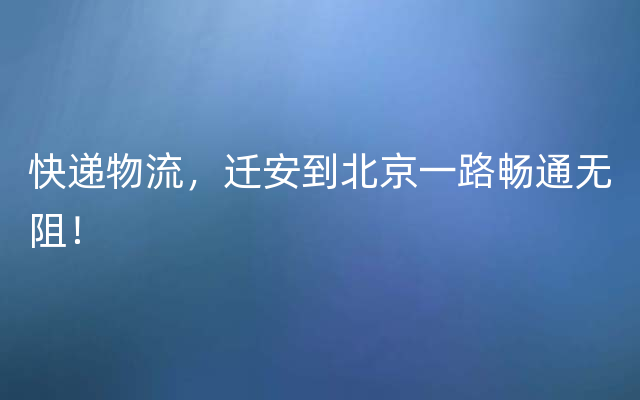 快递物流，迁安到北京一路畅通无阻！